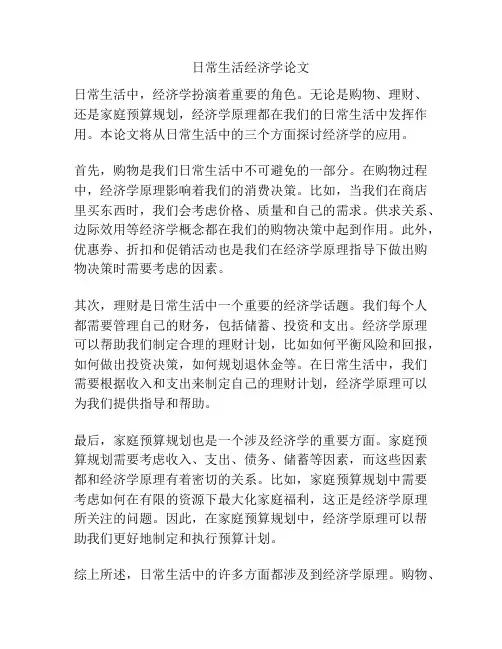 日常生活经济学论文

日常生活中，经济学扮演着重要的角色。无论是购物、理财、还是家庭预算规划，经济学原理都在我们的日常生活中发挥作用。本论文将从日常生活中的三个方面探讨经济学的应用。

首先，购物是我们日常生活中不可避免的一部分。在购物过程中，经济学原理影响着我们的消费决策。比如，当我们在商店里买东西时，我们会考虑价格、质量和自己的需求。供求关系、边际效用等经济学概念都在我们的购物决策中起到作用。此外，优惠券、折扣和促销活动也是我们在经济学原理指导下做出购物决策时需要考虑的因素。

其次，理财是日常生活中一个重要的经济学话题。我们每个人都需要管理自己的财务，包括储蓄、投资和支出。经济学原理可以帮助我们制定合理的理财计划，比如如何平衡风险和回报，如何做出投资决策，如何规划退休金等。在日常生活中，我们需要根据收入和支出来制定自己的理财计划，经济学原理可以为我们提供指导和帮助。

最后，家庭预算规划也是一个涉及经济学的重要方面。家庭预算规划需要考虑收入、支出、债务、储蓄等因素，而这些因素都和经济学原理有着密切的关系。比如，家庭预算规划中需要考虑如何在有限的资源下最大化家庭福利，这正是经济学原理所关注的问题。因此，在家庭预算规划中，经济学原理可以帮助我们更好地制定和执行预算计划。

综上所述，日常生活中的许多方面都涉及到经济学原理。购物、